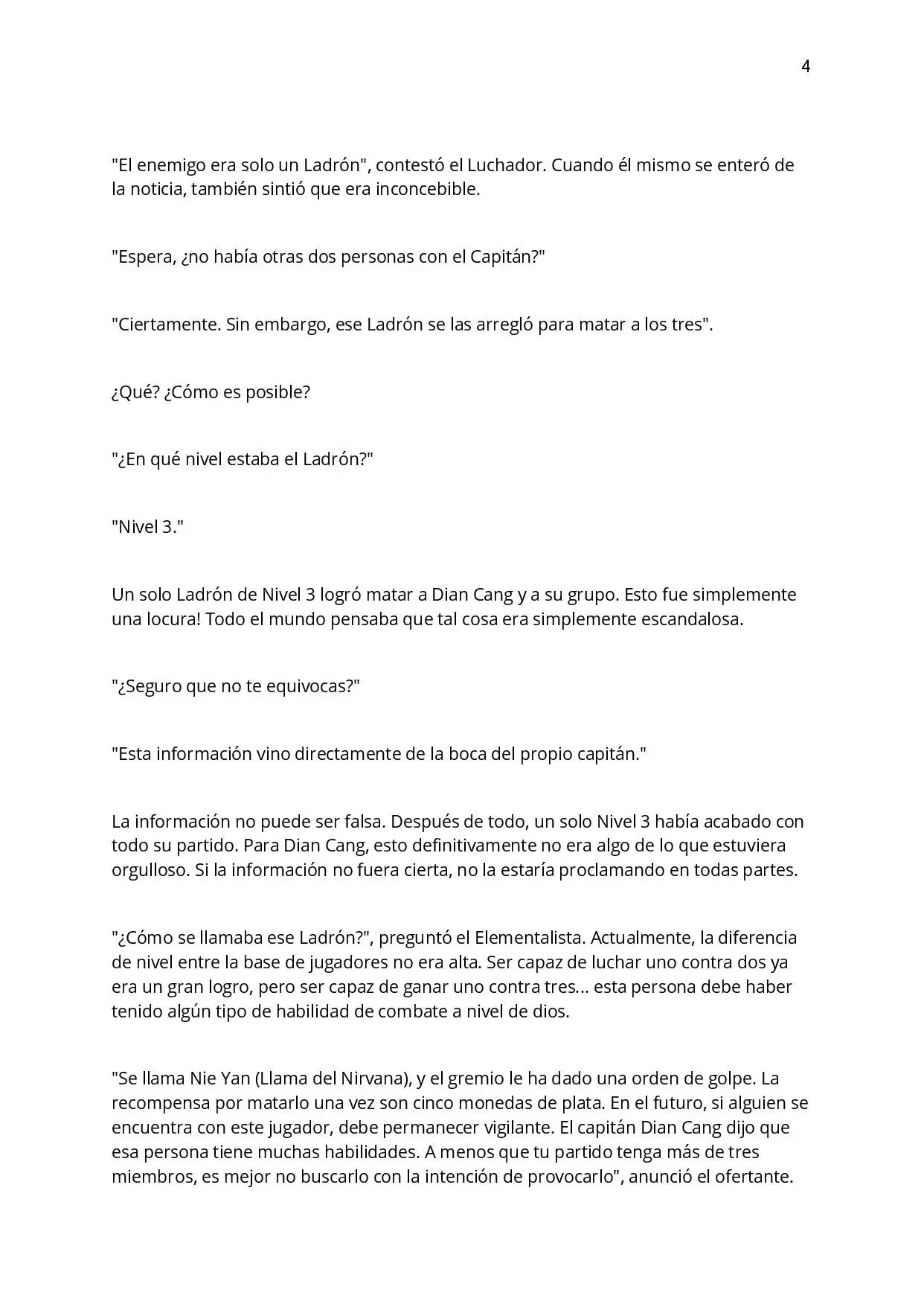 4

"El enemigo era solo un Ladrón", contestó el Luchador. Cuando él mismo se enteró de la noticia, también sintió que era inconcebible.

"Espera, ¿no había otras dos personas con el Capitán?"

"Ciertamente. Sin embargo, ese Ladrón se las arregló para matar a los tres".

¿Qué? ¿Cómo es posible?

"¿En qué nivel estaba el Ladrón?"

"Nivel 3."

Un solo Ladrón de Nivel 3 logró matar a Dian Cang y a su grupo. Esto fue simplemente una locura! Todo el mundo pensaba que tal cosa era simplemente escandalosa.

"¿Seguro que no te equivocas?"

"Esta información vino directamente de la boca del propio capitán."

La información no puede ser falsa. Después de todo, un solo Nivel 3 había acabado con todo su partido. Para Dian Cang, esto definitivamente no era algo de lo que estuviera orgulloso. Si la información no fuera cierta, no la estaría proclamando en todas partes.

"¿Cómo se llamaba ese Ladrón?", preguntó el Elementalista. Actualmente, la diferencia de nivel entre la base de jugadores no era alta. Ser capaz de luchar uno contra dos ya era un gran logro, pero ser capaz de ganar uno contra tres... esta persona debe haber tenido algún tipo de habilidad de combate a nivel de dios.

"Se llama Nie Yan (Llama del Nirvana), y el gremio le ha dado una orden de golpe. La recompensa por matarlo una vez son cinco monedas de plata. En el futuro, si alguien se encuentra con este jugador, debe permanecer vigilante. El capitán Dian Cang dijo que esa persona tiene muchas habilidades. A menos que tu partido tenga más de tres miembros, es mejor no buscarlo con la intención de provocarlo", anunció el ofertante.